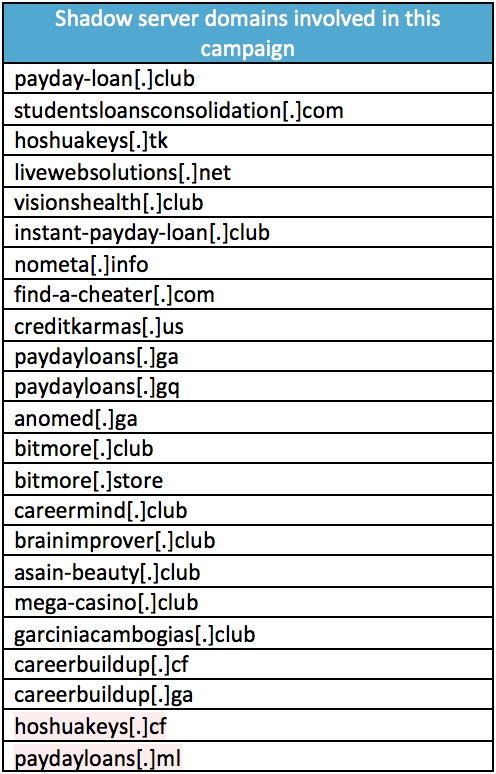 | Shadow server domains involved in this campaign |
|---|
| payday-loan[.]club |
| studentsloansconsolidation[.]com |
| hoshuakeys[.]tk |
| livewebsolutions[.]net |
| visionshealth[.]club |
| instant-payday-loan[.]club |
| nometa[.]info |
| find-a-cheater[.]com |
| creditkarmas[.]us |
| paydayloans[.]ga |
| paydayloans[.]gq |
| anomed[.]ga |
| bitmore[.]club |
| bitmore[.]store |
| careermind[.]club |
| brainimprover[.]club |
| asain-beauty[.]club |
| mega-casino[.]club |
| garciniacambogias[.]club |
| careerbuildup[.]cf |
| careerbuildup[.]ga |
| hoshuakeys[.]cf |
| paydayloans[.]ml |